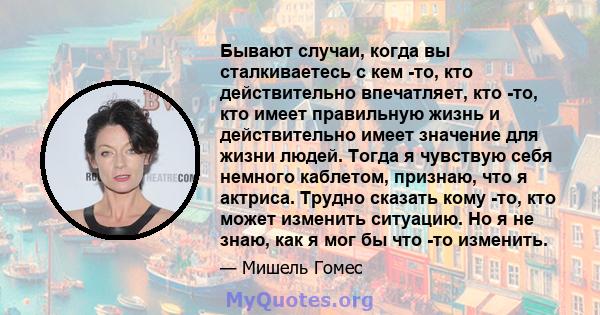 Бывают случаи, когда вы сталкиваетесь с кем -то, кто действительно впечатляет, кто -то, кто имеет правильную жизнь и действительно имеет значение для жизни людей. Тогда я чувствую себя немного каблетом, признаю, что я актриса. Трудно сказать кому -то, кто может изменить ситуацию. Но я не знаю, как я мог бы что -то изменить.

— Мишель Гомес

MyQuotes.org